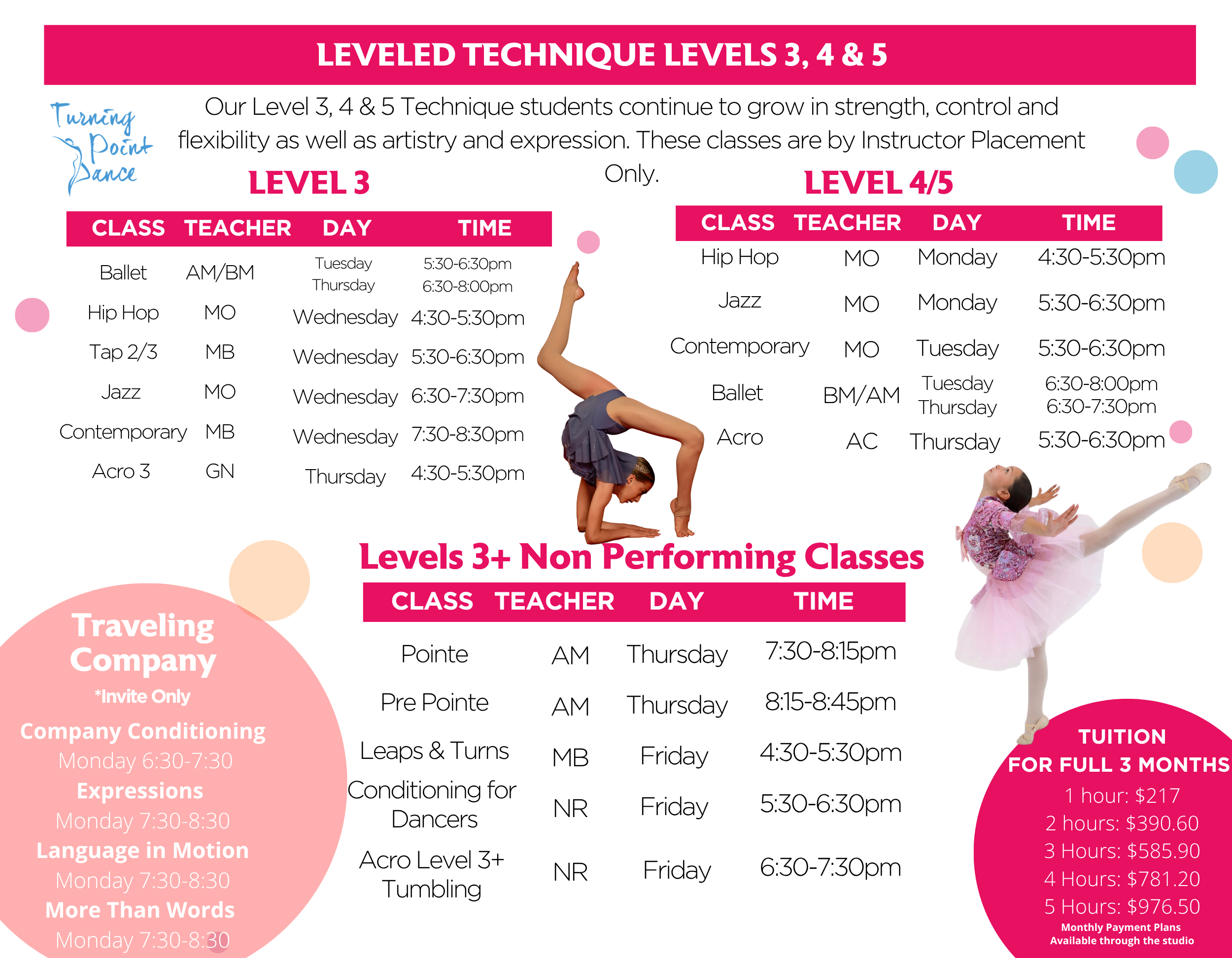 LEVELED TECHNIQUE LEVELS 3, 4 & 5

Turning Point Dance

Our Level 3, 4 & 5 Technique students continue to grow in strength, control and flexibility as well as artistry and expression. These classes are by Instructor Placement Only.

LEVEL 3

| CLASS | TEACHER | DAY | TIME |
|---|---|---|---|
| Ballet | AM/BM | Tuesday Thursday | 5:30-6:30pm 6:30-8:00pm |
| Hip Hop | MO | Wednesday | 4:30-5:30pm |
| Tap 2/3 | MB | Wednesday | 5:30-6:30pm |
| Jazz | MO | Wednesday | 6:30-7:30pm |
| Contemporary | MB | Wednesday | 7:30-8:30pm |
| Acro 3 | GN | Thursday | 4:30-5:30pm |

LEVEL 4/5

| CLASS | TEACHER | DAY | TIME |
|---|---|---|---|
| Hip Hop | MO | Monday | 4:30-5:30pm |
| Jazz | MO | Monday | 5:30-6:30pm |
| Contemporary | MO | Tuesday | 5:30-6:30pm |
| Ballet | BM/AM | Tuesday Thursday | 6:30-8:00pm 6:30-7:30pm |
| Acro | AC | Thursday | 5:30-6:30pm |

Levels 3+ Non Performing Classes

| CLASS | TEACHER | DAY | TIME |
|---|---|---|---|
| Pointe | AM | Thursday | 7:30-8:15pm |
| Pre Pointe | AM | Thursday | 8:15-8:45pm |
| Leaps & Turns | MB | Friday | 4:30-5:30pm |
| Conditioning for Dancers | NR | Friday | 5:30-6:30pm |
| Acro Level 3+ Tumbling | NR | Friday | 6:30-7:30pm |

Traveling Company
*Invite Only
Company Conditioning
Monday 6:30-7:30
Expressions
Monday 7:30-8:30
Language in Motion
Monday 7:30-8:30
More Than Words
Monday 7:30-8:30

TUITION
FOR FULL 3 MONTHS
1 hour: $217
2 hours: $390.60
3 Hours: $585.90
4 Hours: $781.20
5 Hours: $976.50
Monthly Payment Plans Available through the studio